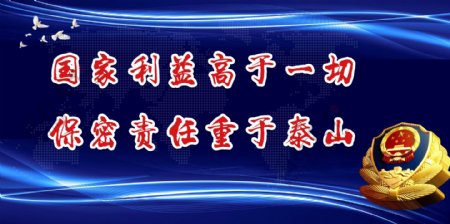 国家利益高于一切
保密责任重于泰山